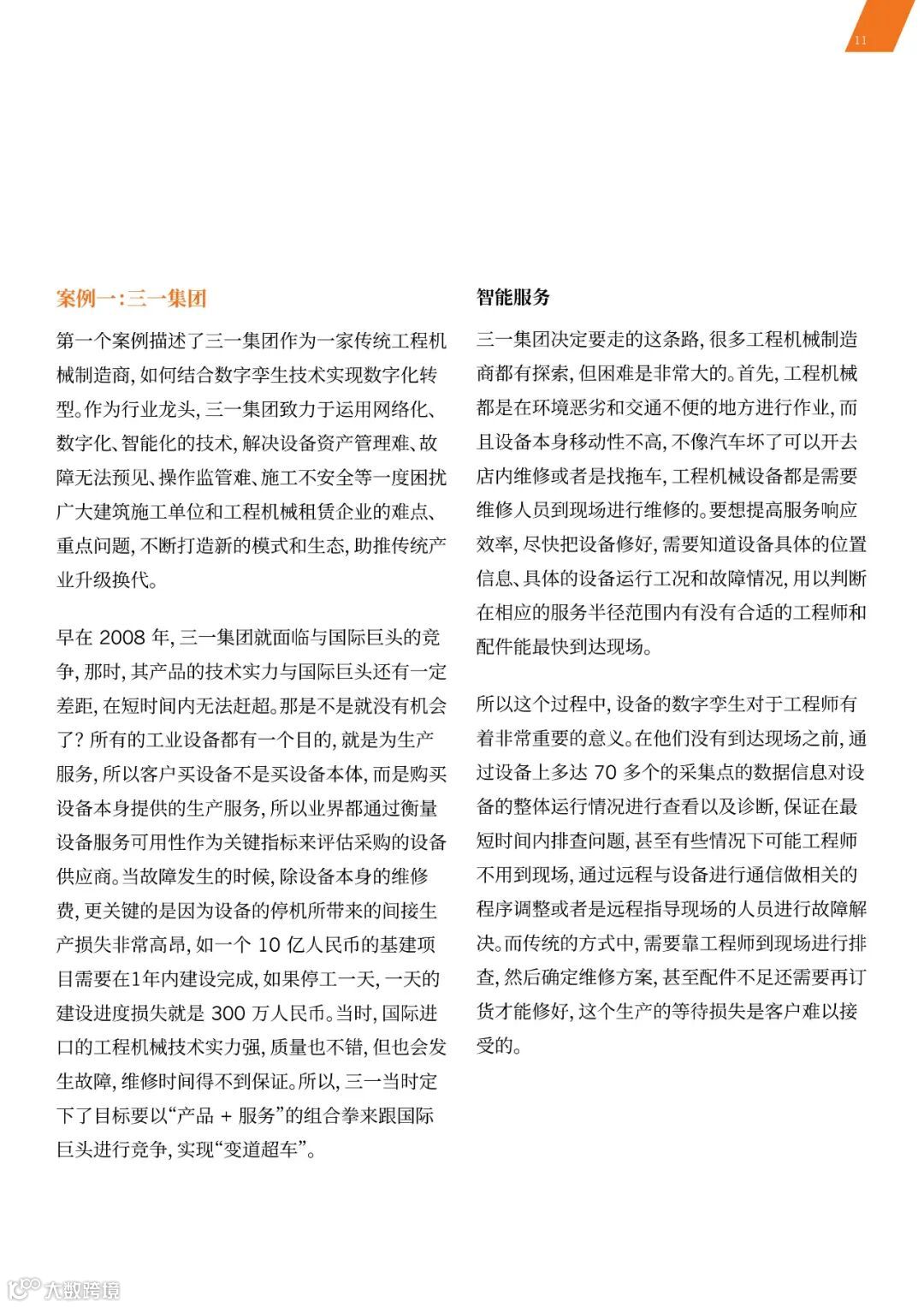 11

案例一：三一集团

第一个案例描述了三一集团作为一家传统工程机械制造商，如何结合数字孪生技术实现数字化转型。作为行业龙头，三一集团致力于运用网络化、数字化、智能化的技术，解决设备资产管理难、故障无法预见、操作监管难、施工不安全等一度困扰广大建筑施工单位和工程机械租赁企业的难点、重点问题，不断打造新的模式和生态，助推传统产业升级换代。

早在 2008 年，三一集团就面临与国际巨头的竞争，那时，其产品的技术实力与国际巨头还有一定差距，在短时间内无法赶超。那是不是就没有机会了？所有的工业设备都有一个目的，就是为生产服务，所以客户买设备不是买设备本体，而是购买设备本身提供的生产服务，所以业界都通过衡量设备服务可用性作为关键指标来评估采购的设备供应商。当故障发生的时候，除设备本身的维修费，更关键的是因为设备的停机所带来的间接生产损失非常高昂，如一个 10 亿人民币的基建项目需要在1年内建设完成，如果停工一天，一天的建设进度损失就是 300 万人民币。当时，国际进口的工程机械技术实力强，质量也不错，但也会发生故障，维修时间得不到保证。所以，三一当时定下了目标要以“产品 + 服务”的组合拳来跟国际巨头进行竞争，实现“变道超车”。

智能服务

三一集团决定要走的这条路，很多工程机械制造商都有探索，但困难是非常大的。首先，工程机械都是在环境恶劣和交通不便的地方进行作业，而且设备本身移动性不高，不像汽车坏了可以开去店内维修或者是找拖车，工程机械设备都是需要维修人员到现场进行维修的。要想提高服务响应效率，尽快把设备修好，需要知道设备具体的位置信息、具体的设备运行工况和故障情况，用以判断在相应的服务半径范围内有没有合适的工程师和配件能最快到达现场。

所以这个过程中，设备的数字孪生对于工程师有着非常重要的意义。在他们没有到达现场之前，通过设备上多达 70 多个的采集点的数据信息对设备的整体运行情况进行查看以及诊断，保证在最短时间内排查问题，甚至有些情况下可能工程师不用到现场，通过远程与设备进行通信做相关的程序调整或者是远程指导现场的人员进行故障解决。而传统的方式中，需要靠工程师到现场进行排查，然后确定维修方案，甚至配件不足还需要再订货才能修好，这个生产的等待损失是客户难以接受的。

大数跨境